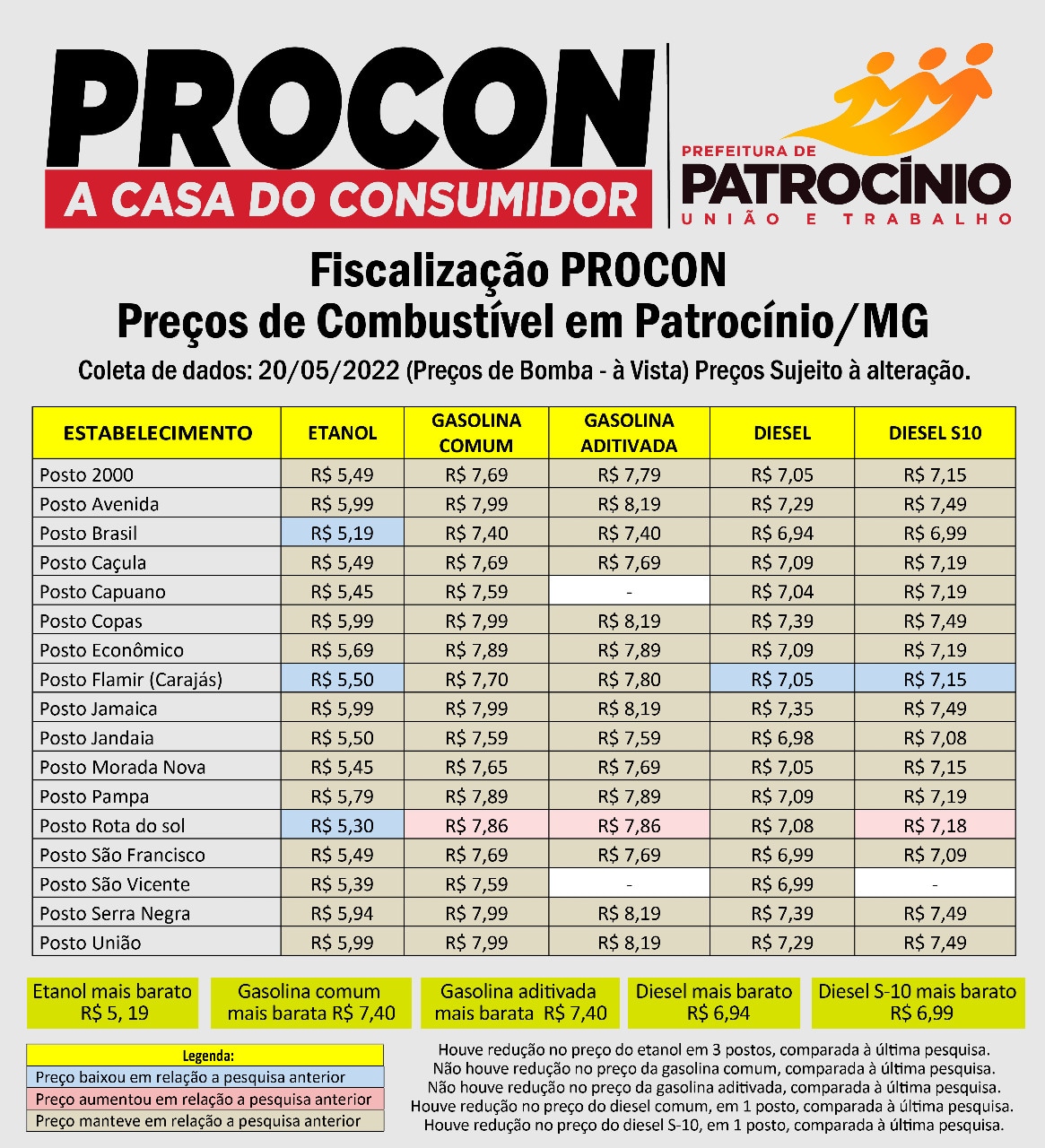 PROCON
A CASA DO CONSUMIDOR

PREFEITURA DE
PATROCÍNIO
UNIÃO E TRABALHO

Fiscalização PROCON
Preços de Combustível em Patrocínio/MG
Coleta de dados: 20/05/2022 (Preços de Bomba - à Vista) Preços Sujeito à alteração.

| ESTABELECIMENTO | ETANOL | GASOLINA COMUM | GASOLINA ADITIVADA | DIESEL | DIESEL S10 |
|---|---|---|---|---|---|
| Posto 2000 | R$ 5,49 | R$ 7,69 | R$ 7,79 | R$ 7,05 | R$ 7,15 |
| Posto Avenida | R$ 5,99 | R$ 7,99 | R$ 8,19 | R$ 7,29 | R$ 7,49 |
| Posto Brasil | R$ 5,19 | R$ 7,40 | R$ 7,40 | R$ 6,94 | R$ 6,99 |
| Posto Caçula | R$ 5,49 | R$ 7,69 | R$ 7,69 | R$ 7,09 | R$ 7,19 |
| Posto Capuano | R$ 5,45 | R$ 7,59 | - | R$ 7,04 | R$ 7,19 |
| Posto Copas | R$ 5,99 | R$ 7,99 | R$ 8,19 | R$ 7,39 | R$ 7,49 |
| Posto Econômico | R$ 5,69 | R$ 7,89 | R$ 7,89 | R$ 7,09 | R$ 7,19 |
| Posto Flamir (Carajás) | R$ 5,50 | R$ 7,70 | R$ 7,80 | R$ 7,05 | R$ 7,15 |
| Posto Jamaica | R$ 5,99 | R$ 7,99 | R$ 8,19 | R$ 7,35 | R$ 7,49 |
| Posto Jandaia | R$ 5,50 | R$ 7,59 | R$ 7,59 | R$ 6,98 | R$ 7,08 |
| Posto Morada Nova | R$ 5,45 | R$ 7,65 | R$ 7,69 | R$ 7,05 | R$ 7,15 |
| Posto Pampa | R$ 5,79 | R$ 7,89 | R$ 7,89 | R$ 7,09 | R$ 7,19 |
| Posto Rota do sol | R$ 5,30 | R$ 7,86 | R$ 7,86 | R$ 7,08 | R$ 7,18 |
| Posto São Francisco | R$ 5,49 | R$ 7,69 | R$ 7,69 | R$ 6,99 | R$ 7,09 |
| Posto São Vicente | R$ 5,39 | R$ 7,59 | - | R$ 6,99 | - |
| Posto Serra Negra | R$ 5,94 | R$ 7,99 | R$ 8,19 | R$ 7,39 | R$ 7,49 |
| Posto União | R$ 5,99 | R$ 7,99 | R$ 8,19 | R$ 7,29 | R$ 7,49 |

Etanol mais barato R$ 5, 19

Gasolina comum mais barata R$ 7,40

Gasolina aditivada mais barata R$ 7,40

Diesel mais barato R$ 6,94

Diesel S-10 mais barato R$ 6,99

Legenda:
Preço baixou em relação a pesquisa anterior
Preço aumentou em relação a pesquisa anterior
Preço manteve em relação a pesquisa anterior

Houve redução no preço do etanol em 3 postos, comparada à última pesquisa.
Não houve redução no preço da gasolina comum, comparada à última pesquisa.
Não houve redução no preço da gasolina aditivada, comparada à última pesquisa.
Houve redução no preço do diesel comum, em 1 posto, comparada à última pesquisa.
Houve redução no preço do diesel S-10, em 1 posto, comparada à última pesquisa.